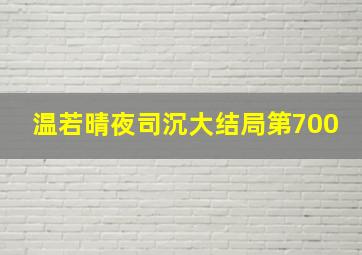 温若晴夜司沉大结局第700